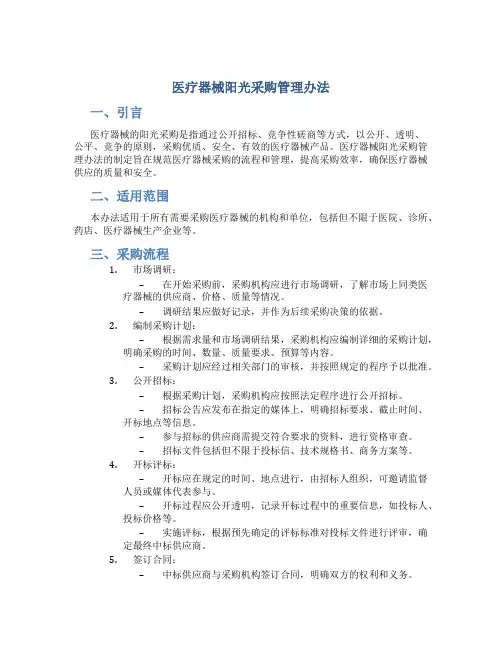 医疗器械阳光采购管理办法

一、引言

医疗器械的阳光采购是指通过公开招标、竞争性磋商等方式，以公开、透明、公平、竞争的原则，采购优质、安全、有效的医疗器械产品。医疗器械阳光采购管理办法的制定旨在规范医疗器械采购的流程和管理，提高采购效率，确保医疗器械供应的质量和安全。

二、适用范围

本办法适用于所有需要采购医疗器械的机构和单位，包括但不限于医院、诊所、药店、医疗器械生产企业等。

三、采购流程

1. 市场调研：

– 在开始采购前，采购机构应进行市场调研，了解市场上同类医疗器械的供应商、价格、质量等情况。

– 调研结果应做好记录，并作为后续采购决策的依据。

2. 编制采购计划：

– 根据需求量和市场调研结果，采购机构应编制详细的采购计划，明确采购的时间、数量、质量要求、预算等内容。

– 采购计划应经过相关部门的审核，并按照规定的程序予以批准。

3. 公开招标：

– 根据采购计划，采购机构应按照法定程序进行公开招标。

– 招标公告应发布在指定的媒体上，明确招标要求、截止时间、开标地点等信息。

– 参与招标的供应商需提交符合要求的资料，进行资格审查。

– 招标文件包括但不限于投标信、技术规格书、商务方案等。

4. 开标评标：

– 开标应在规定的时间、地点进行，由招标人组织，可邀请监督人员或媒体代表参与。

– 开标过程应公开透明，记录开标过程中的重要信息，如投标人、投标价格等。

– 实施评标，根据预先确定的评标标准对投标文件进行评审，确定最终中标供应商。

5. 签订合同：

– 中标供应商与采购机构签订合同，明确双方的权利和义务。